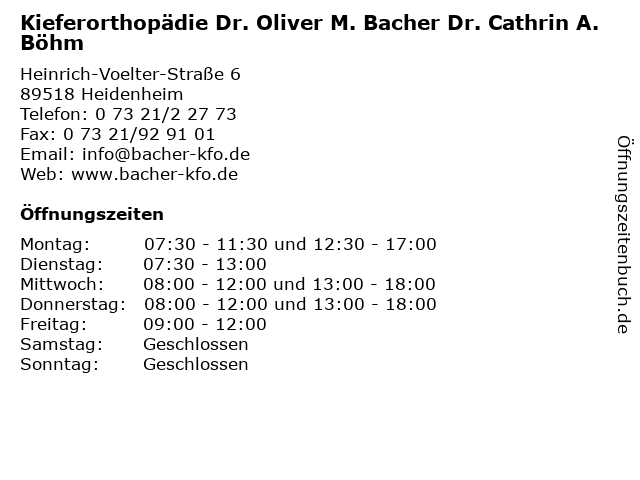 Kieferorthopädie Dr. Oliver M. Bacher Dr. Cathrin A. Böhm

Heinrich-Voelter-Straße 6
89518 Heidenheim
Telefon: 0 73 21/2 27 73
Fax: 0 73 21/92 91 01
Email: info@bacher-kfo.de
Web: www.bacher-kfo.de

Öffnungszeiten

| | |
|---|---|
| Montag: | 07:30 - 11:30 und 12:30 - 17:00 |
| Dienstag: | 07:30 - 13:00 |
| Mittwoch: | 08:00 - 12:00 und 13:00 - 18:00 |
| Donnerstag: | 08:00 - 12:00 und 13:00 - 18:00 |
| Freitag: | 09:00 - 12:00 |
| Samstag: | Geschlossen |
| Sonntag: | Geschlossen |

Öffnungszeitenbuch.de